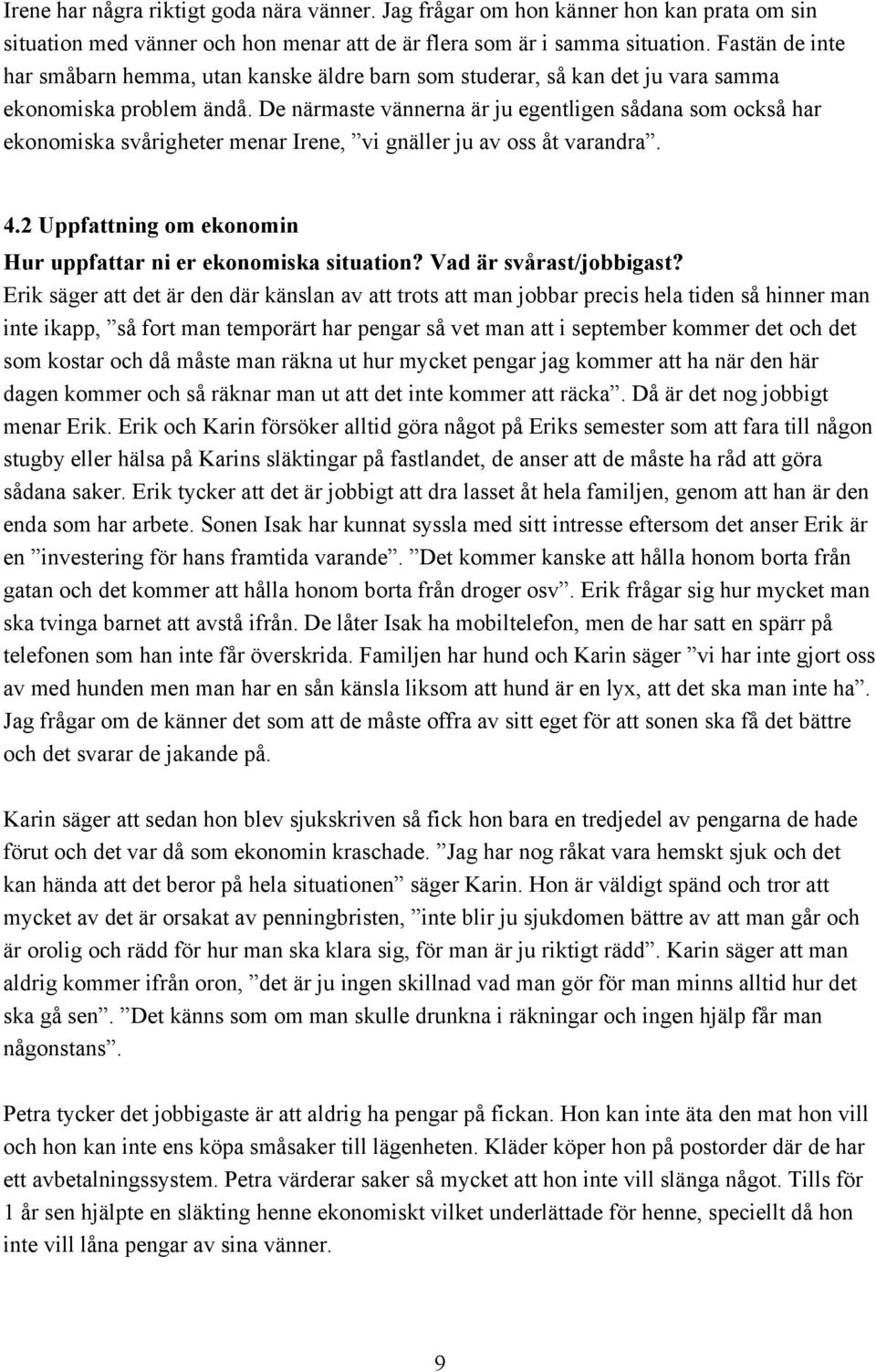 Irene har några riktigt goda nära vänner. Jag frågar om hon känner hon kan prata om sin situation med vänner och hon menar att de är flera som är i samma situation. Fastän de inte har småbarn hemma, utan kanske äldre barn som studerar, så kan det ju vara samma ekonomiska problem ändå. De närmaste vännerna är ju egentligen sådana som också har ekonomiska svårigheter menar Irene, ”vi gnäller ju av oss åt varandra”.

4.2 Uppfattning om ekonomin

Hur uppfattar ni er ekonomiska situation? Vad är svårast/jobbigast?

Erik säger att det är den där känslan av att trots att man jobbar precis hela tiden så hinner man inte ikapp, ”så fort man temporärt har pengar så vet man att i september kommer det och det som kostar och då måste man räkna ut hur mycket pengar jag kommer att ha när den här dagen kommer och så räknar man ut att det inte kommer att räcka”. Då är det nog jobbigt menar Erik. Erik och Karin försöker alltid göra något på Eriks semester som att fara till någon stugby eller hälsa på Karins släktingar på fastlandet, de anser att de måste ha råd att göra sådana saker. Erik tycker att det är jobbigt att dra lasset åt hela familjen, genom att han är den enda som har arbete. Sonen Isak har kunnat syssla med sitt intresse eftersom det anser Erik är en ”investering för hans framtida varande”. ”Det kommer kanske att hålla honom borta från gatan och det kommer att hålla honom borta från droger osv”. Erik frågar sig hur mycket man ska tvinga barnet att avstå ifrån. De låter Isak ha mobiltelefon, men de har satt en spärr på telefonen som han inte får överskrida. Familjen har hund och Karin säger ”vi har inte gjort oss av med hunden men man har en sån känsla liksom att hund är en lyx, att det ska man inte ha”. Jag frågar om de känner det som att de måste offra av sitt eget för att sonen ska få det bättre och det svarar de jakande på.

Karin säger att sedan hon blev sjukskriven så fick hon bara en tredjedel av pengarna de hade förut och det var då som ekonomin kraschade. ”Jag har nog råkat vara hemskt sjuk och det kan hända att det beror på hela situationen” säger Karin. Hon är väldigt spänd och tror att mycket av det är orsakat av penningbristen, ”inte blir ju sjukdomen bättre av att man går och är orolig och rädd för hur man ska klara sig, för man är ju riktigt rädd”. Karin säger att man aldrig kommer ifrån oron, ”det är ju ingen skillnad vad man gör för man minns alltid hur det ska gå sen”. ”Det känns som om man skulle drunkna i räkningar och ingen hjälp får man någonstans”.

Petra tycker det jobbigaste är att aldrig ha pengar på fickan. Hon kan inte äta den mat hon vill och hon kan inte ens köpa småsaker till lägenheten. Kläder köper hon på postorder där de har ett avbetalningssystem. Petra värderar saker så mycket att hon inte vill slänga något. Tills för 1 år sen hjälpte en släkting henne ekonomiskt vilket underlättade för henne, speciellt då hon inte vill låna pengar av sina vänner.

9